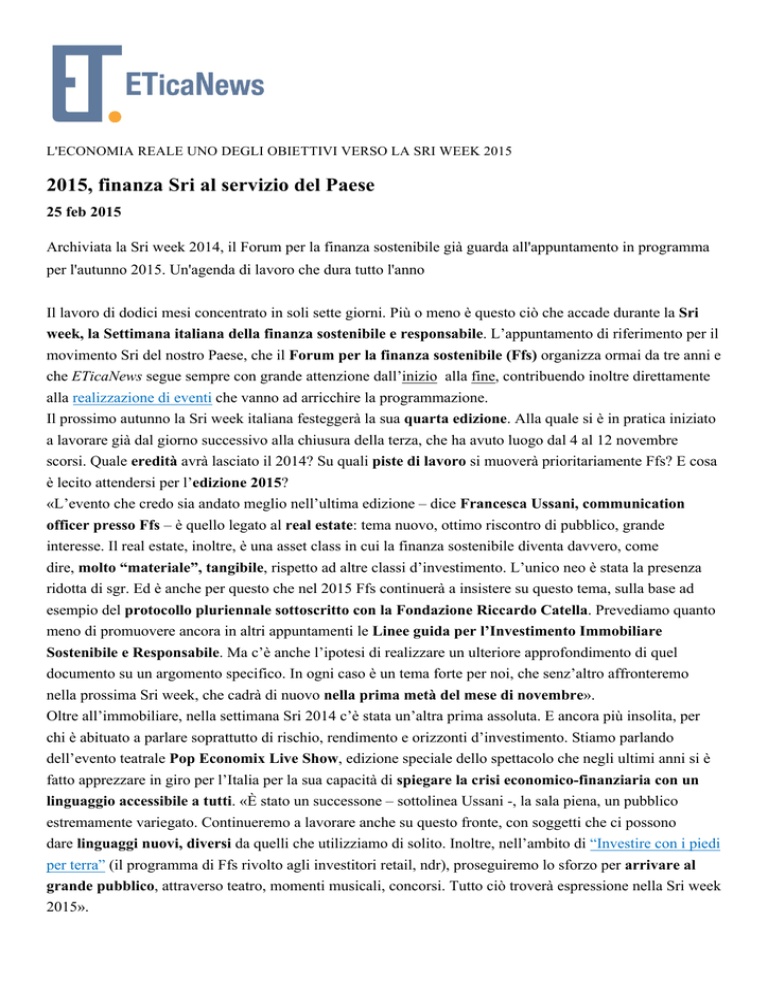 ET. ETicaNews

L'ECONOMIA REALE UNO DEGLI OBIETTIVI VERSO LA SRI WEEK 2015

2015, finanza Sri al servizio del Paese

25 feb 2015

Archiviata la Sri week 2014, il Forum per la finanza sostenibile già guarda all'appuntamento in programma per l'autunno 2015. Un'agenda di lavoro che dura tutto l'anno

Il lavoro di dodici mesi concentrato in soli sette giorni. Più o meno è questo ciò che accade durante la Sri week, la Settimana italiana della finanza sostenibile e responsabile. L'appuntamento di riferimento per il movimento Sri del nostro Paese, che il Forum per la finanza sostenibile (Ffs) organizza ormai da tre anni e che ETicaNews segue sempre con grande attenzione dall'inizio alla fine, contribuendo inoltre direttamente alla realizzazione di eventi che vanno ad arricchire la programmazione.
Il prossimo autunno la Sri week italiana festeggerà la sua quarta edizione. Alla quale si è in pratica iniziato a lavorare già dal giorno successivo alla chiusura della terza, che ha avuto luogo dal 4 al 12 novembre scorsi. Quale eredità avrà lasciato il 2014? Su quali piste di lavoro si muoverà prioritariamente Ffs? E cosa è lecito attendersi per l'edizione 2015?
«L'evento che credo sia andato meglio nell'ultima edizione – dice Francesca Ussani, communication officer presso Ffs – è quello legato al real estate: tema nuovo, ottimo riscontro di pubblico, grande interesse. Il real estate, inoltre, è una asset class in cui la finanza sostenibile diventa davvero, come dire, molto "materiale", tangibile, rispetto ad altre classi d'investimento. L'unico neo è stata la presenza ridotta di sgr. Ed è anche per questo che nel 2015 Ffs continuerà a insistere su questo tema, sulla base ad esempio del protocollo pluriennale sottoscritto con la Fondazione Riccardo Catella. Prevediamo quanto meno di promuovere ancora in altri appuntamenti le Linee guida per l'Investimento Immobiliare Sostenibile e Responsabile. Ma c'è anche l'ipotesi di realizzare un ulteriore approfondimento di quel documento su un argomento specifico. In ogni caso è un tema forte per noi, che senz'altro affronteremo nella prossima Sri week, che cadrà di nuovo nella prima metà del mese di novembre».
Oltre all'immobiliare, nella settimana Sri 2014 c'è stata un'altra prima assoluta. E ancora più insolita, per chi è abituato a parlare soprattutto di rischio, rendimento e orizzonti d'investimento. Stiamo parlando dell'evento teatrale Pop Economix Live Show, edizione speciale dello spettacolo che negli ultimi anni si è fatto apprezzare in giro per l'Italia per la sua capacità di spiegare la crisi economico-finanziaria con un linguaggio accessibile a tutti. «È stato un successone – sottolinea Ussani -, la sala piena, un pubblico estremamente variegato. Continueremo a lavorare anche su questo fronte, con soggetti che ci possono dare linguaggi nuovi, diversi da quelli che utilizziamo di solito. Inoltre, nell'ambito di "Investire con i piedi per terra" (il programma di Ffs rivolto agli investitori retail, ndr), proseguiremo lo sforzo per arrivare al grande pubblico, attraverso teatro, momenti musicali, concorsi. Tutto ciò troverà espressione nella Sri week 2015».